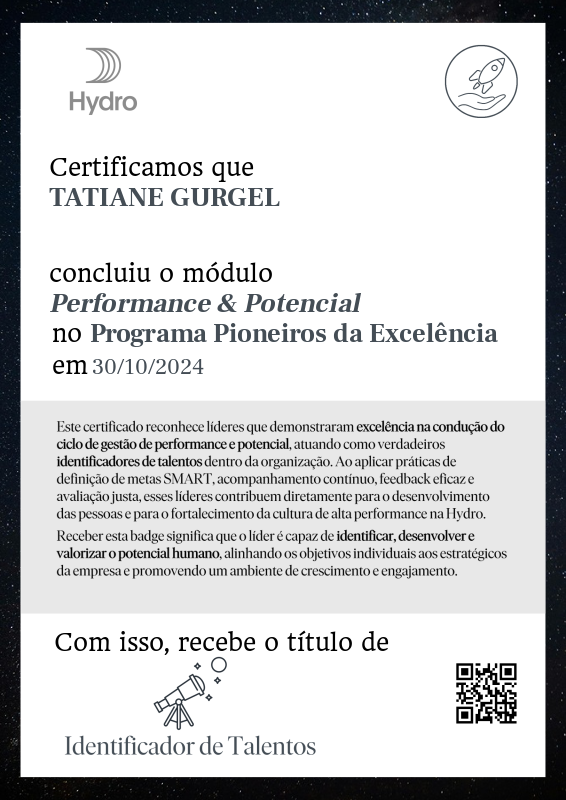 Hydro

Certificamos que
TATIANE GURGEL

concluiu o módulo
Performance & Potencial
no Programa Pioneiros da Excelência
em 30/10/2024

Este certificado reconhece líderes que demonstraram excelência na condução do ciclo de gestão de performance e potencial, atuando como verdadeiros identificadores de talentos dentro da organização. Ao aplicar práticas de definição de metas SMART, acompanhamento contínuo, feedback eficaz e avaliação justa, esses líderes contribuem diretamente para o desenvolvimento das pessoas e para o fortalecimento da cultura de alta performance na Hydro.

Receber esta badge significa que o líder é capaz de identificar, desenvolver e valorizar o potencial humano, alinhando os objetivos individuais aos estratégicos da empresa e promovendo um ambiente de crescimento e engajamento.

Com isso, recebe o título de

Identificador de Talentos